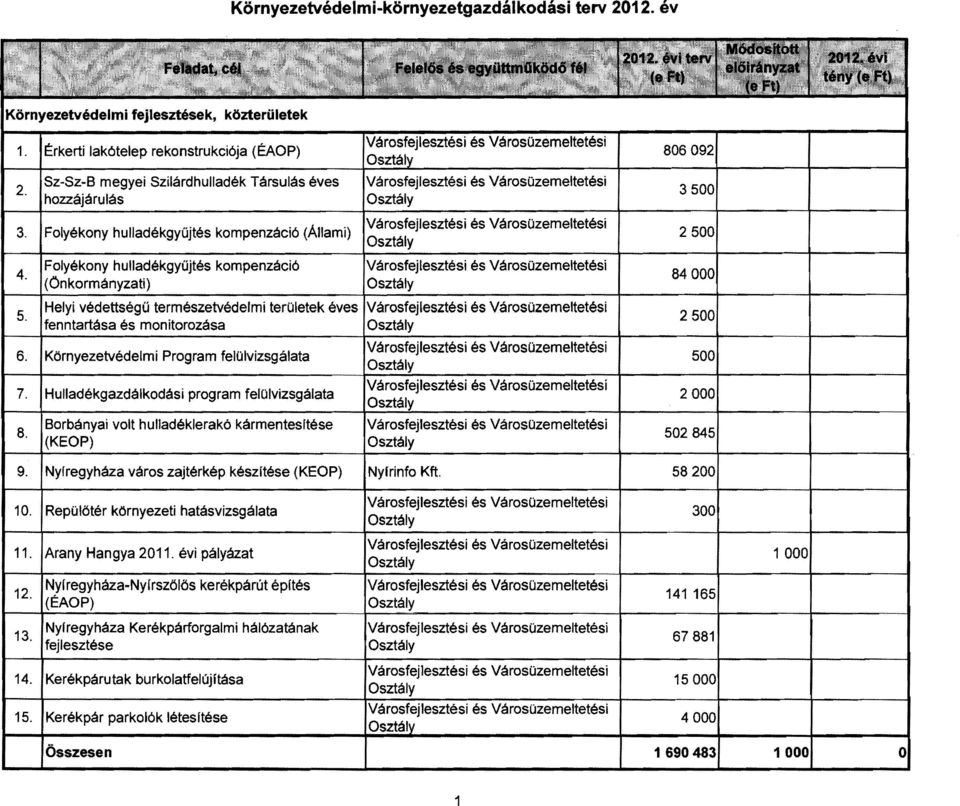 Környezetvédelmi-környezetgazdálkodási terv 2012. év

| | Feladat, cél | Felelős és együttműködő fél | 2012. évi terv (e Ft) | Módosított előirányzat (e Ft) | 2012. évi tény (e Ft) |
|---|---|---|---|---|---|
| Környezetvédelmi fejlesztések, közterületek | | | | | |
| 1. | Érkerti lakótelep rekonstrukciója (ÉAOP) | Városfejlesztési és Városüzemeltetési Osztály | 806 092 | | |
| 2. | Sz-Sz-B megyei Szilárdhulladék Társulás éves hozzájárulás | Városfejlesztési és Városüzemeltetési Osztály | 3 500 | | |
| 3. | Folyékony hulladékgyűjtés kompenzáció (Állami) | Városfejlesztési és Városüzemeltetési Osztály | 2 500 | | |
| 4. | Folyékony hulladékgyűjtés kompenzáció (Önkormányzati) | Városfejlesztési és Városüzemeltetési Osztály | 84 000 | | |
| 5. | Helyi védettségű természetvédelmi területek éves fenntartása és monitorozása | Városfejlesztési és Városüzemeltetési Osztály | 2 500 | | |
| 6. | Környezetvédelmi Program felülvizsgálata | Városfejlesztési és Városüzemeltetési Osztály | 500 | | |
| 7. | Hulladékgazdálkodási program felülvizsgálata | Városfejlesztési és Városüzemeltetési Osztály | 2 000 | | |
| 8. | Borbányai volt hulladéklerakó kármentesítése (KEOP) | Városfejlesztési és Városüzemeltetési Osztály | 502 845 | | |
| 9. | Nyíregyháza város zajtérkép készítése (KEOP) | Nyírinfo Kft. | 58 200 | | |
| 10. | Repülőtér környezeti hatásvizsgálata | Városfejlesztési és Városüzemeltetési Osztály | 300 | | |
| 11. | Arany Hangya 2011. évi pályázat | Városfejlesztési és Városüzemeltetési Osztály | | 1 000 | |
| 12. | Nyíregyháza-Nyírszőlős kerékpárút építés (ÉAOP) | Városfejlesztési és Városüzemeltetési Osztály | 141 165 | | |
| 13. | Nyíregyháza Kerékpárforgalmi hálózatának fejlesztése | Városfejlesztési és Városüzemeltetési Osztály | 67 881 | | |
| 14. | Kerékpárutak burkolatfelújítása | Városfejlesztési és Városüzemeltetési Osztály | 15 000 | | |
| 15. | Kerékpár parkolók létesítése | Városfejlesztési és Városüzemeltetési Osztály | 4 000 | | |
| | Összesen | | 1 690 483 | 1 000 | 0 |

1